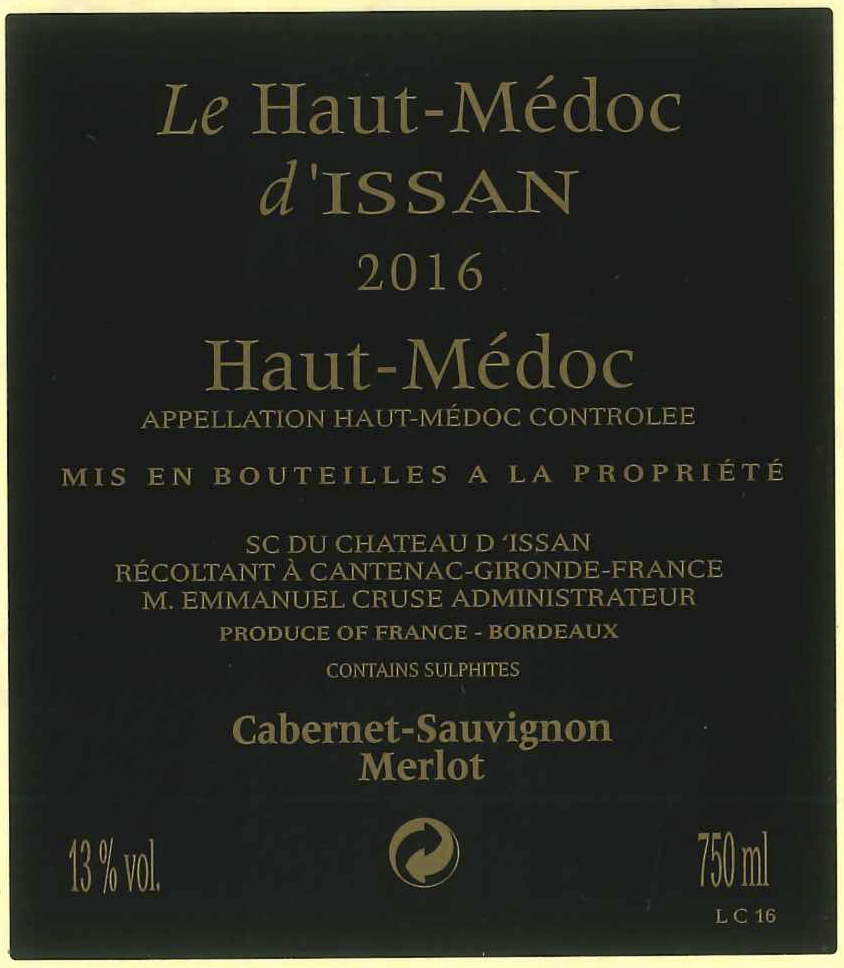 Le Haut-Médoc
d'ISSAN
2016

Haut-Médoc
APPELLATION HAUT-MÉDOC CONTROLEE

MIS EN BOUTEILLES A LA PROPRIÉTÉ

SC DU CHATEAU D 'ISSAN
RÉCOLTANT À CANTENAC-GIRONDE-FRANCE
M. EMMANUEL CRUSE ADMINISTRATEUR
PRODUCE OF FRANCE - BORDEAUX
CONTAINS SULPHITES

Cabernet-Sauvignon
Merlot

13 % vol.

750 ml
L C 16